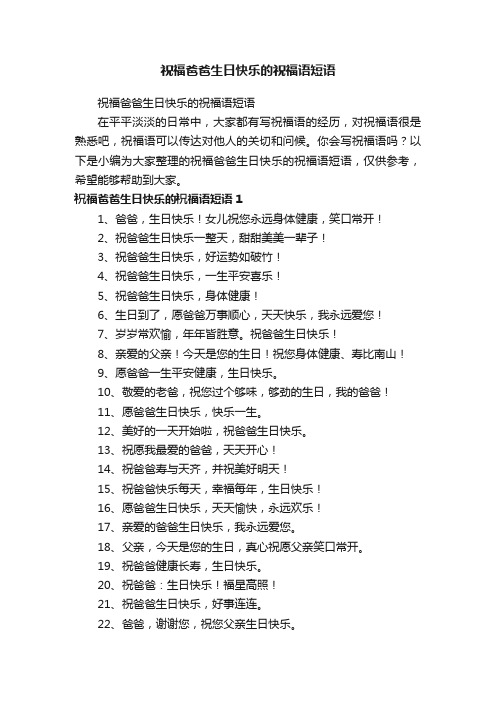 祝福爸爸生日快乐的祝福语短语

祝福爸爸生日快乐的祝福语短语

在平平淡淡的日常中，大家都有写祝福语的经历，对祝福语很是熟悉吧，祝福语可以传达对他人的关切和问候。你会写祝福语吗？以下是小编为大家整理的祝福爸爸生日快乐的祝福语短语，仅供参考，希望能够帮助到大家。

祝福爸爸生日快乐的祝福语短语 1

1、爸爸，生日快乐！女儿祝您永远身体健康，笑口常开！

2、祝爸爸生日快乐一整天，甜甜美美一辈子！

3、祝爸爸生日快乐，好运势如破竹！

4、祝爸爸生日快乐，一生平安喜乐！

5、祝爸爸生日快乐，身体健康！

6、生日到了，愿爸爸万事顺心，天天快乐，我永远爱您！

7、岁岁常欢愉，年年皆胜意。祝爸爸生日快乐！

8、亲爱的父亲！今天是您的生日！祝您身体健康、寿比南山！

9、愿爸爸一生平安健康，生日快乐。

10、敬爱的老爸，祝您过个够味，够劲的生日，我的爸爸！

11、愿爸爸生日快乐，快乐一生。

12、美好的一天开始啦，祝爸爸生日快乐。

13、祝愿我最爱的爸爸，天天开心！

14、祝爸爸寿与天齐，并祝美好明天！

15、祝爸爸快乐每天，幸福每年，生日快乐！

16、愿爸爸生日快乐，天天愉快，永远欢乐！

17、亲爱的爸爸生日快乐，我永远爱您。

18、父亲，今天是您的生日，真心祝愿父亲笑口常开。

19、祝爸爸健康长寿，生日快乐。

20、祝爸爸：生日快乐！福星高照！

21、祝爸爸生日快乐，好事连连。

22、爸爸，谢谢您，祝您父亲生日快乐。